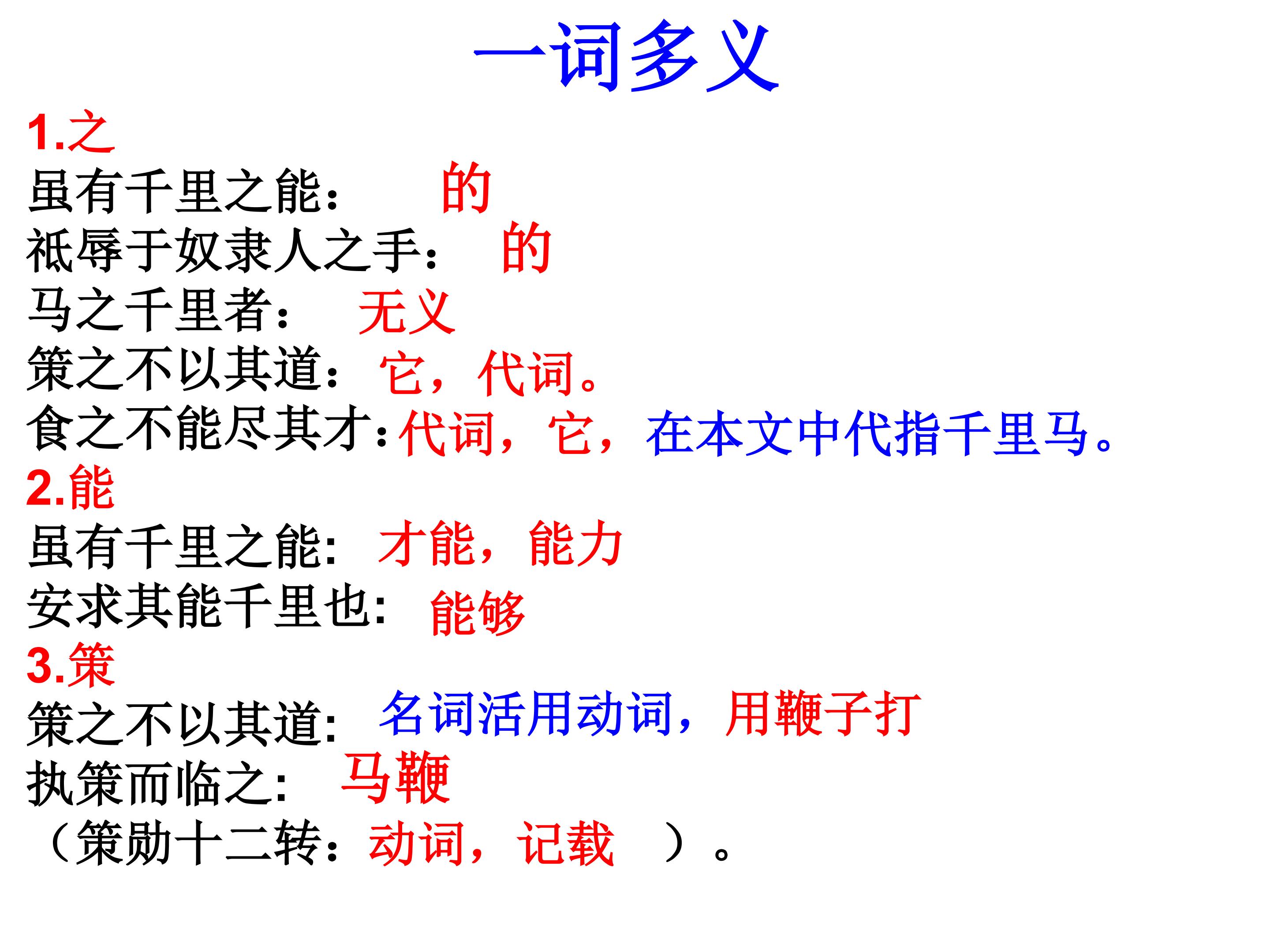 一词多义

1.之

虽有千里之能： 的

祇辱于奴隶人之手： 的

马之千里者： 无义

策之不以其道：它，代词。

食之不能尽其才:代词，它，在本文中代指千里马。

2.能

虽有千里之能: 才能，能力

安求其能千里也: 能够

3.策

策之不以其道: 名词活用动词，用鞭子打

执策而临之: 马鞭

（策勋十二转：动词，记载 ）。